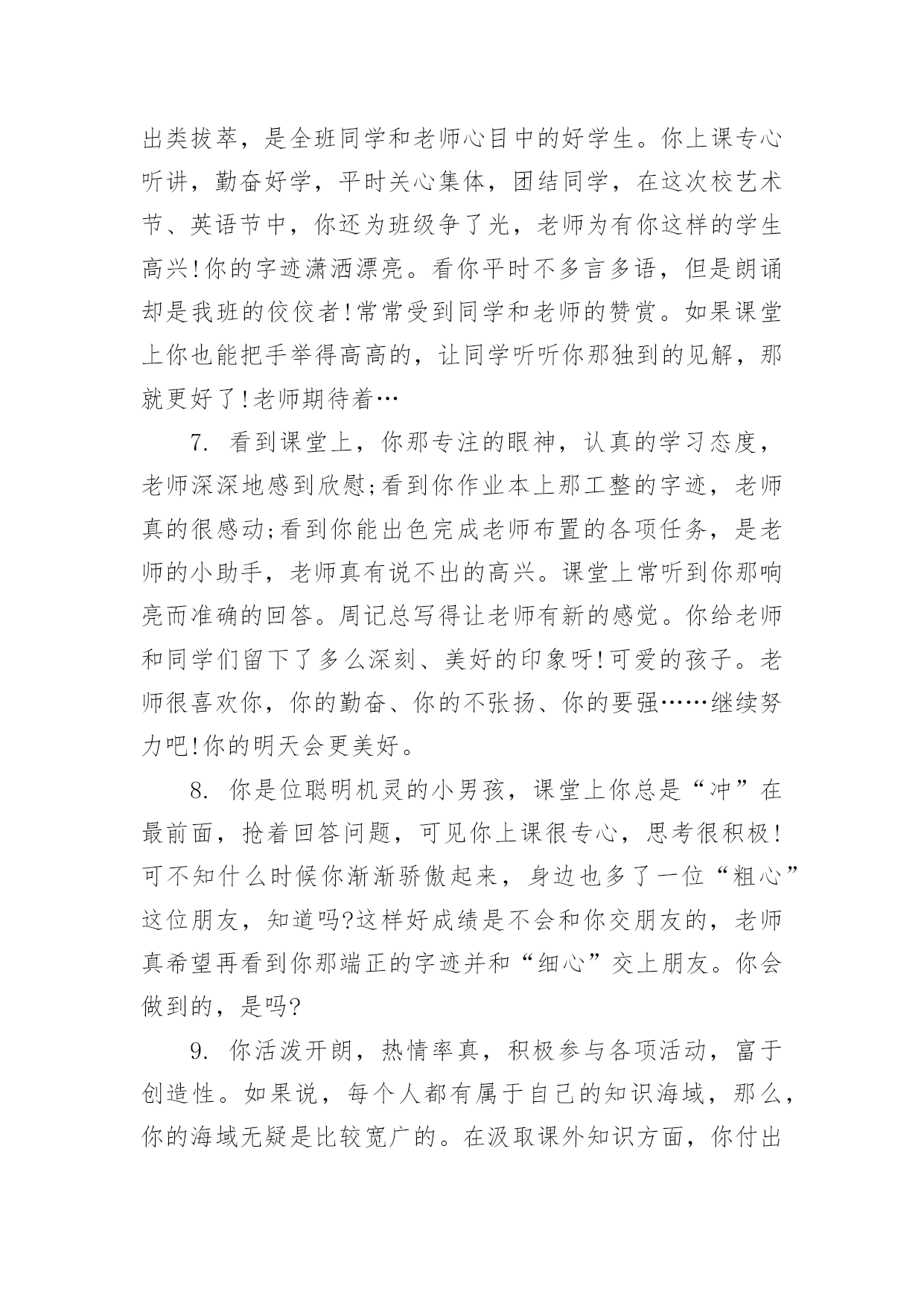 出类拔萃，是全班同学和老师心目中的好学生。你上课专心听讲，勤奋好学，平时关心集体，团结同学，在这次校艺术节、英语节中，你还为班级争了光，老师为有你这样的学生高兴!你的字迹潇洒漂亮。看你平时不多言多语，但是朗诵却是我班的佼佼者!常常受到同学和老师的赞赏。如果课堂上你也能把手举得高高的，让同学听听你那独到的见解，那就更好了!老师期待着…

7. 看到课堂上，你那专注的眼神，认真的学习态度，老师深深地感到欣慰;看到你作业本上那工整的字迹，老师真的很感动;看到你能出色完成老师布置的各项任务，是老师的小助手，老师真有说不出的高兴。课堂上常听到你那响亮而准确的回答。周记总写得让老师有新的感觉。你给老师和同学们留下了多么深刻、美好的印象呀!可爱的孩子。老师很喜欢你，你的勤奋、你的不张扬、你的要强……继续努力吧!你的明天会更美好。

8. 你是位聪明机灵的小男孩，课堂上你总是“冲”在最前面，抢着回答问题，可见你上课很专心，思考很积极!可不知什么时候你渐渐骄傲起来，身边也多了一位“粗心”这位朋友，知道吗?这样好成绩是不会和你交朋友的，老师真希望再看到你那端正的字迹并和“细心”交上朋友。你会做到的，是吗?

9. 你活泼开朗，热情率真，积极参与各项活动，富于创造性。如果说，每个人都有属于自己的知识海域，那么，你的海域无疑是比较宽广的。在汲取课外知识方面，你付出